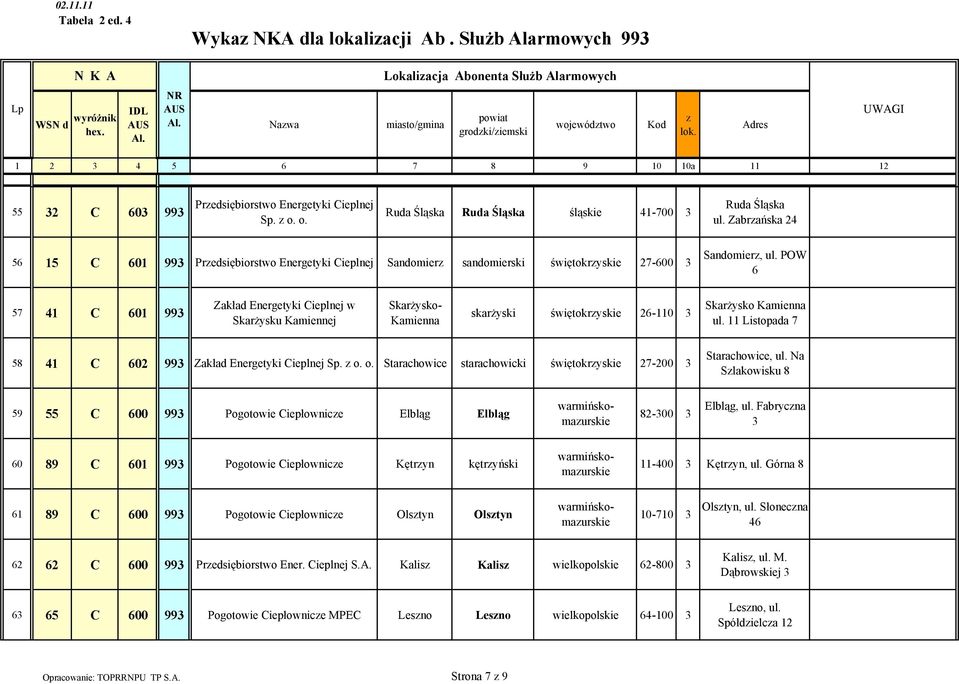 02.11.11
Tabela 2 ed. 4

Wykaz NKA dla lokalizacji Ab . Służb Alarmowych 993

| Lp | N K A | | | NR AUS Al. | Lokalizacja Abonenta Służb Alarmowych | | | | | | | UWAGI |
|---|---|---|---|---|---|---|---|---|---|---|---|---|
| | WSN d | wyróżnik hex. | IDL AUS Al. | | Nazwa | miasto/gmina | powiat grodzki/ziemski | województwo | Kod | z lok. | Adres | |
| 1 | 2 | 3 | 4 | 5 | 6 | 7 | 8 | 9 | 10 | 10a | 11 | 12 |
| 55 | 32 | C | 603 | 993 | Przedsiębiorstwo Energetyki Cieplnej Sp. z o. o. | Ruda Śląska | Ruda Śląska | śląskie | 41-700 | 3 | Ruda Śląska ul. Zabrzańska 24 | |
| 56 | 15 | C | 601 | 993 | Przedsiębiorstwo Energetyki Cieplnej | Sandomierz | sandomierski | świętokrzyskie | 27-600 | 3 | Sandomierz, ul. POW 6 | |
| 57 | 41 | C | 601 | 993 | Zakład Energetyki Cieplnej w Skarżysku Kamiennej | Skarżysko-Kamienna | skarżyski | świętokrzyskie | 26-110 | 3 | Skarżysko Kamienna ul. 11 Listopada 7 | |
| 58 | 41 | C | 602 | 993 | Zakład Energetyki Cieplnej Sp. z o. o. | Starachowice | starachowicki | świętokrzyskie | 27-200 | 3 | Starachowice, ul. Na Szlakowisku 8 | |
| 59 | 55 | C | 600 | 993 | Pogotowie Ciepłownicze | Elbląg | Elbląg | warmińsko-mazurskie | 82-300 | 3 | Elbląg, ul. Fabryczna 3 | |
| 60 | 89 | C | 601 | 993 | Pogotowie Ciepłownicze | Kętrzyn | kętrzyński | warmińsko-mazurskie | 11-400 | 3 | Kętrzyn, ul. Górna 8 | |
| 61 | 89 | C | 600 | 993 | Pogotowie Ciepłownicze | Olsztyn | Olsztyn | warmińsko-mazurskie | 10-710 | 3 | Olsztyn, ul. Słoneczna 46 | |
| 62 | 62 | C | 600 | 993 | Przedsiębiorstwo Ener. Cieplnej S.A. | Kalisz | Kalisz | wielkopolskie | 62-800 | 3 | Kalisz, ul. M. Dąbrowskiej 3 | |
| 63 | 65 | C | 600 | 993 | Pogotowie Ciepłownicze MPEC | Leszno | Leszno | wielkopolskie | 64-100 | 3 | Leszno, ul. Spółdzielcza 12 | |

Opracowanie: TOPRRNPU TP S.A.

Strona 7 z 9